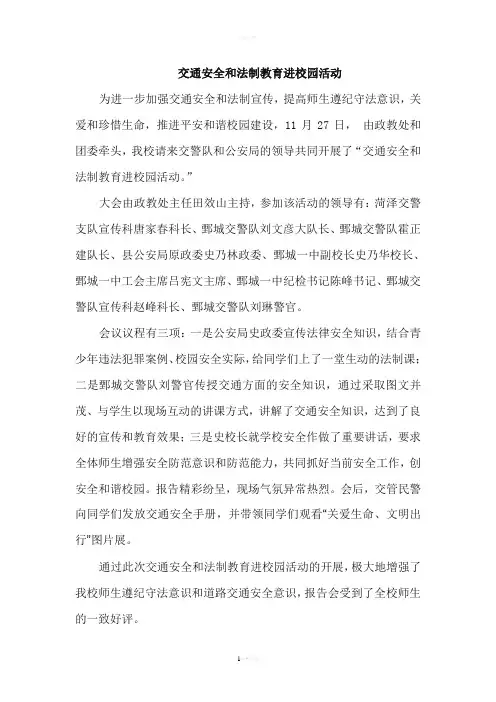 交通安全和法制教育进校园活动

为进一步加强交通安全和法制宣传，提高师生遵纪守法意识，关爱和珍惜生命，推进平安和谐校园建设，11 月 27 日， 由政教处和团委牵头，我校请来交警队和公安局的领导共同开展了“交通安全和法制教育进校园活动。”

大会由政教处主任田效山主持，参加该活动的领导有：菏泽交警支队宣传科唐家春科长、鄄城交警队刘文彦大队长、鄄城交警队霍正建队长、县公安局原政委史乃林政委、鄄城一中副校长史乃华校长、鄄城一中工会主席吕宪文主席、鄄城一中纪检书记陈峰书记、鄄城交警队宣传科赵峰科长、鄄城交警队刘琳警官。

会议议程有三项：一是公安局史政委宣传法律安全知识，结合青少年违法犯罪案例、校园安全实际，给同学们上了一堂生动的法制课；二是鄄城交警队刘警官传授交通方面的安全知识，通过采取图文并茂、与学生以现场互动的讲课方式，讲解了交通安全知识，达到了良好的宣传和教育效果；三是史校长就学校安全作做了重要讲话，要求全体师生增强安全防范意识和防范能力，共同抓好当前安全工作，创安全和谐校园。报告精彩纷呈，现场气氛异常热烈。会后，交管民警向同学们发放交通安全手册，并带领同学们观看“关爱生命、文明出行”图片展。

通过此次交通安全和法制教育进校园活动的开展，极大地增强了我校师生遵纪守法意识和道路交通安全意识，报告会受到了全校师生的一致好评。

1